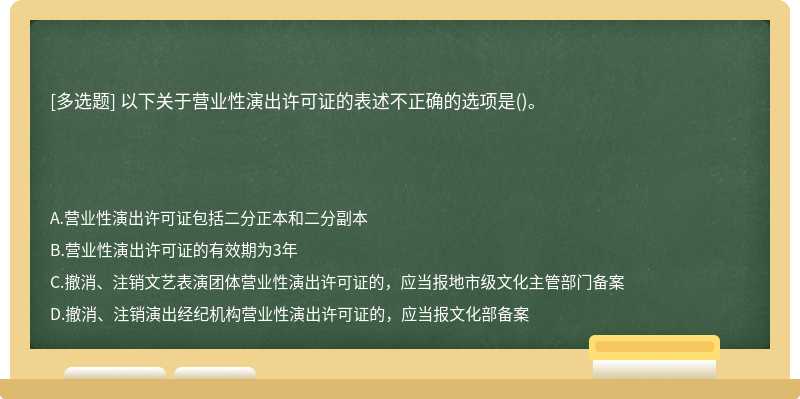 [多选题] 以下关于营业性演出许可证的表述不正确的选项是()。

A.营业性演出许可证包括二分正本和二分副本

B.营业性演出许可证的有效期为3年

C.撤消、注销文艺表演团体营业性演出许可证的，应当报地市级文化主管部门备案

D.撤消、注销演出经纪机构营业性演出许可证的，应当报文化部备案